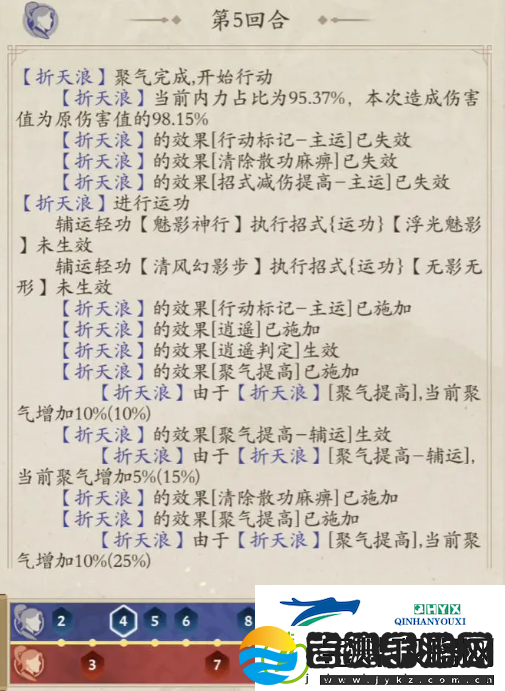 第5回合

【折天浪】聚气完成,开始行动

【折天浪】当前内力占比为95.37%，本次造成伤害值为原伤害值的98.15%

【折天浪】的效果[行动标记-主运]已失效

【折天浪】的效果[清除散功麻痹]已失效

【折天浪】的效果[招式减伤提高-主运]已失效

【折天浪】进行运功

辅运轻功【魅影神行】执行招式{运功}【浮光魅影】未生效

辅运轻功【清风幻影步】执行招式{运功}【无影无形】未生效

【折天浪】的效果[行动标记-主运]已施加

【折天浪】的效果[逍遥]已施加

【折天浪】的效果[逍遥判定]生效

【折天浪】的效果[聚气提高]已施加

【折天浪】由于【折天浪】[聚气提高],当前聚气增加10%(10%)

【折天浪】的效果[聚气提高-辅运]生效

【折天浪】由于【折天浪】[聚气提高-辅运],当前聚气增加5%(15%)

【折天浪】的效果[清除散功麻痹]已施加

【折天浪】的效果[聚气提高]已施加

【折天浪】由于【折天浪】[聚气提高],当前聚气增加10%(25%)

2 4 5 6 8
3 7

QHYX
QINHANYOUXI
吉澳手游网
www.jykz.com.cn